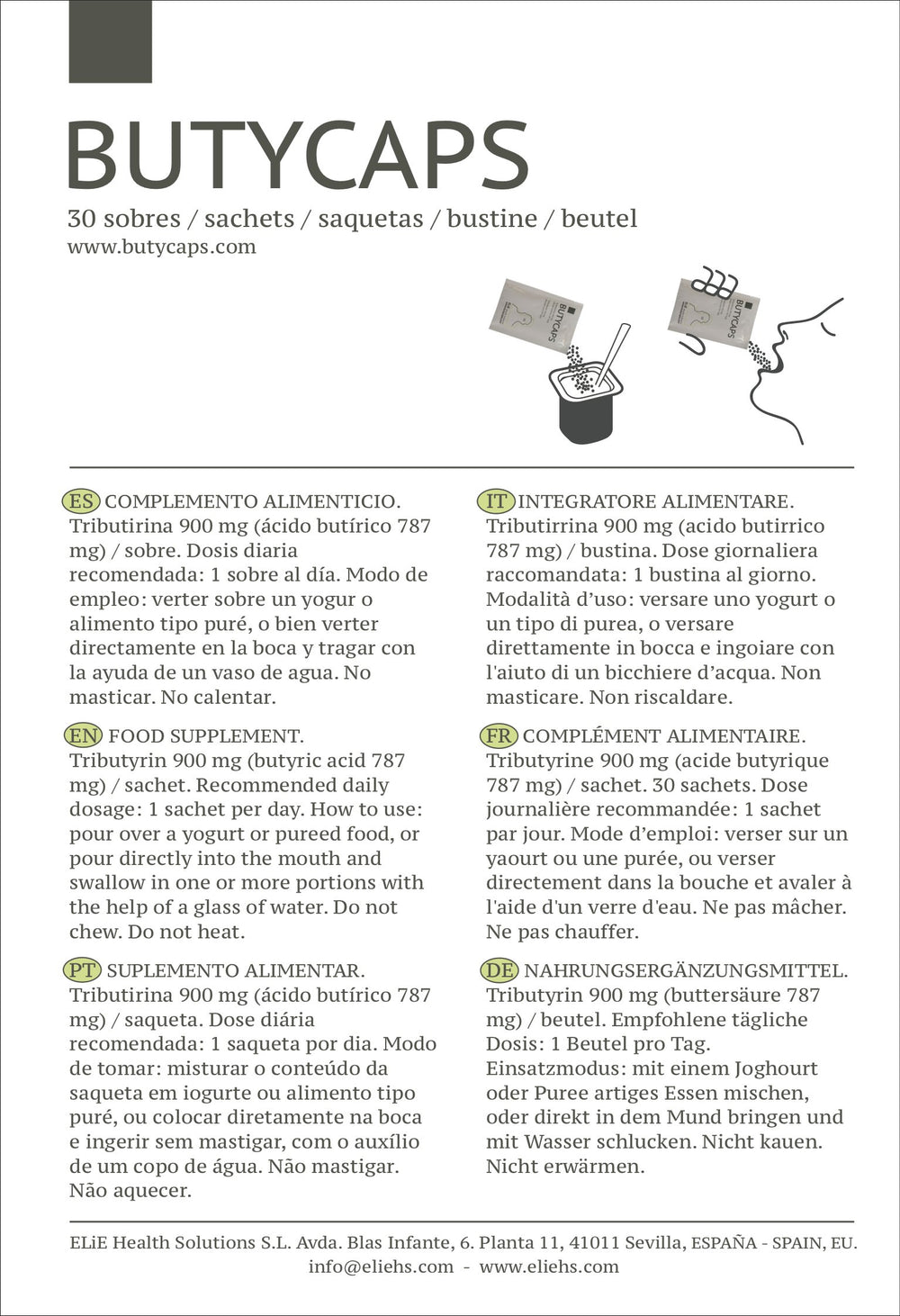 BUTYCAPS
30 sobres / sachets / saquetas / bustine / beutel
www.butycaps.com

BUTYCAPS

BUTYCAPS

ES COMPLEMENTO ALIMENTICIO. Tributirina 900 mg (ácido butírico 787 mg) / sobre. Dosis diaria recomendada: 1 sobre al día. Modo de empleo: verter sobre un yogur o alimento tipo puré, o bien verter directamente en la boca y tragar con la ayuda de un vaso de agua. No masticar. No calentar.

EN FOOD SUPPLEMENT. Tributyrin 900 mg (butyric acid 787 mg) / sachet. Recommended daily dosage: 1 sachet per day. How to use: pour over a yogurt or pureed food, or pour directly into the mouth and swallow in one or more portions with the help of a glass of water. Do not chew. Do not heat.

PT SUPLEMENTO ALIMENTAR. Tributirina 900 mg (ácido butírico 787 mg) / saqueta. Dose diária recomendada: 1 saqueta por dia. Modo de tomar: misturar o conteúdo da saqueta em iogurte ou alimento tipo puré, ou colocar diretamente na boca e ingerir sem mastigar, com o auxílio de um copo de água. Não mastigar. Não aquecer.

IT INTEGRATORE ALIMENTARE. Tributirrina 900 mg (acido butirrico 787 mg) / bustina. Dose giornaliera raccomandata: 1 bustina al giorno. Modalità d'uso: versare uno yogurt o un tipo di purea, o versare direttamente in bocca e ingoiare con l'aiuto di un bicchiere d'acqua. Non masticare. Non riscaldare.

FR COMPLÉMENT ALIMENTAIRE. Tributyrine 900 mg (acide butyrique 787 mg) / sachet. 30 sachets. Dose journalière recommandée: 1 sachet par jour. Mode d'emploi: verser sur un yaourt ou une purée, ou verser directement dans la bouche et avaler à l'aide d'un verre d'eau. Ne pas mâcher. Ne pas chauffer.

DE NAHRUNGSERGÄNZUNGSMITTEL. Tributyrin 900 mg (buttersäure 787 mg) / beutel. Empfohlene tägliche Dosis: 1 Beutel pro Tag. Einsatzmodus: mit einem Joghourt oder Puree artiges Essen mischen, oder direkt in dem Mund bringen und mit Wasser schlucken. Nicht kauen. Nicht erwärmen.

ELiE Health Solutions S.L. Avda. Blas Infante, 6. Planta 11, 41011 Sevilla, ESPAÑA - SPAIN, EU.
info@eliehs.com - www.eliehs.com